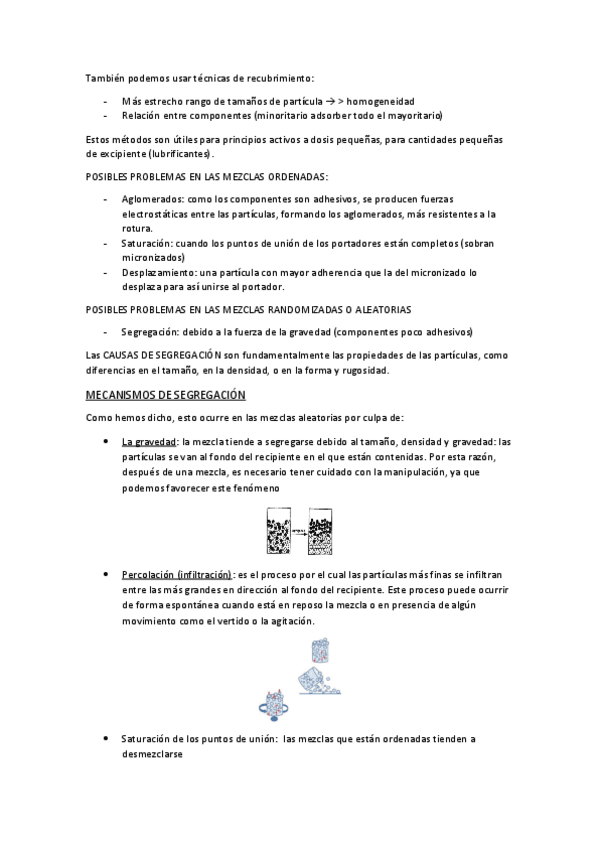 También podemos usar técnicas de recubrimiento:

- Más estrecho rango de tamaños de partícula → > homogeneidad
- Relación entre componentes (minoritario adsorber todo el mayoritario)

Estos métodos son útiles para principios activos a dosis pequeñas, para cantidades pequeñas de excipiente (lubrificantes).

POSIBLES PROBLEMAS EN LAS MEZCLAS ORDENADAS:

- Aglomerados: como los componentes son adhesivos, se producen fuerzas electrostáticas entre las partículas, formando los aglomerados, más resistentes a la rotura.
- Saturación: cuando los puntos de unión de los portadores están completos (sobran micronizados)
- Desplazamiento: una partícula con mayor adherencia que la del micronizado lo desplaza para así unirse al portador.

POSIBLES PROBLEMAS EN LAS MEZCLAS RANDOMIZADAS O ALEATORIAS

- Segregación: debido a la fuerza de la gravedad (componentes poco adhesivos)

Las CAUSAS DE SEGREGACIÓN son fundamentalmente las propiedades de las partículas, como diferencias en el tamaño, en la densidad, o en la forma y rugosidad.

MECANISMOS DE SEGREGACIÓN

Como hemos dicho, esto ocurre en las mezclas aleatorias por culpa de:

• La gravedad: la mezcla tiende a segregarse debido al tamaño, densidad y gravedad: las partículas se van al fondo del recipiente en el que están contenidas. Por esta razón, después de una mezcla, es necesario tener cuidado con la manipulación, ya que podemos favorecer este fenómeno

• Percolación (infiltración): es el proceso por el cual las partículas más finas se infiltran entre las más grandes en dirección al fondo del recipiente. Este proceso puede ocurrir de forma espontánea cuando está en reposo la mezcla o en presencia de algún movimiento como el vertido o la agitación.

• Saturación de los puntos de unión: las mezclas que están ordenadas tienden a desmezclarse